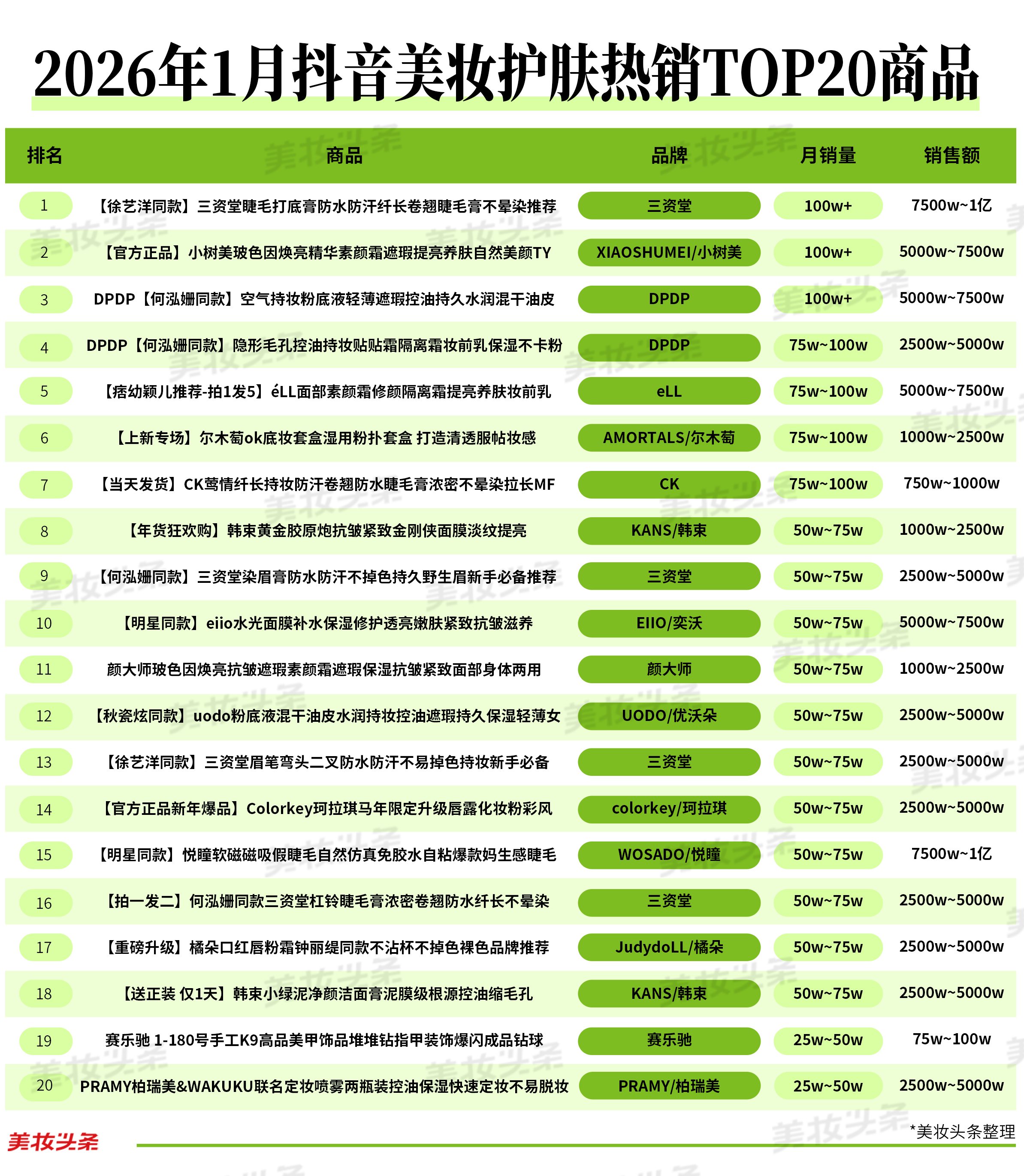 2026年1月抖音美妆护肤热销TOP20商品

| 排名 | 商品 | 品牌 | 月销量 | 销售额 |
|---|---|---|---|---|
| 1 | 【徐艺洋同款】三资堂睫毛打底膏防水防汗纤长卷翘睫毛膏不晕染推荐 | 三资堂 | 100w+ | 7500w~1亿 |
| 2 | 【官方正品】小树美玻色因焕亮精华素颜霜遮瑕提亮养肤自然美颜TY | XIAOSHUMEI/小树美 | 100w+ | 5000w~7500w |
| 3 | DPDP【何泓姗同款】空气持妆粉底液轻薄遮瑕控油持久水润混干油皮 | DPDP | 100w+ | 5000w~7500w |
| 4 | DPDP【何泓姗同款】隐形毛孔控油持妆贴贴霜隔离霜妆前乳保湿不卡粉 | DPDP | 75w~100w | 2500w~5000w |
| 5 | 【痞幼颖儿推荐-拍1发5】éLL面部素颜霜修颜隔离霜提亮养肤妆前乳 | eLL | 75w~100w | 5000w~7500w |
| 6 | 【上新专场】尔木萄ok底妆套盒湿用粉扑套盒 打造清透服帖妆感 | AMORTALS/尔木萄 | 75w~100w | 1000w~2500w |
| 7 | 【当天发货】CK莺情纤长持妆防汗卷翘防水睫毛膏浓密不晕染拉长MF | CK | 75w~100w | 750w~1000w |
| 8 | 【年货狂欢购】韩束黄金胶原炮抗皱紧致金刚侠面膜淡纹提亮 | KANS/韩束 | 50w~75w | 1000w~2500w |
| 9 | 【何泓姗同款】三资堂染眉膏防水防汗不掉色持久野生眉新手必备推荐 | 三资堂 | 50w~75w | 2500w~5000w |
| 10 | 【明星同款】eiio水光面膜补水保湿修护透亮嫩肤紧致抗皱滋养 | EIIO/奕沃 | 50w~75w | 5000w~7500w |
| 11 | 颜大师玻色因焕亮抗皱遮瑕素颜霜遮瑕保湿抗皱紧致面部身体两用 | 颜大师 | 50w~75w | 1000w~2500w |
| 12 | 【秋瓷炫同款】uodo粉底液混干油皮水润持妆控油遮瑕持久保湿轻薄女 | UODO/优沃朵 | 50w~75w | 2500w~5000w |
| 13 | 【徐艺洋同款】三资堂眉笔弯头二叉防水防汗不易掉色持妆新手必备 | 三资堂 | 50w~75w | 2500w~5000w |
| 14 | 【官方正品新年爆品】Colorkey珂拉琪马年限定升级唇露化妆粉彩风 | colorkey/珂拉琪 | 50w~75w | 2500w~5000w |
| 15 | 【明星同款】悦瞳软磁磁吸假睫毛自然仿真免胶水自粘爆款妈生感睫毛 | WOSADO/悦瞳 | 50w~75w | 7500w~1亿 |
| 16 | 【拍一发二】何泓姗同款三资堂杠铃睫毛膏浓密卷翘防水纤长不晕染 | 三资堂 | 50w~75w | 2500w~5000w |
| 17 | 【重磅升级】橘朵口红唇粉霜钟丽缇同款不沾杯不掉色裸色品牌推荐 | JudydoLL/橘朵 | 50w~75w | 2500w~5000w |
| 18 | 【送正装 仅1天】韩束小绿泥净颜洁面膏泥膜级根源控油缩毛孔 | KANS/韩束 | 50w~75w | 2500w~5000w |
| 19 | 赛乐驰 1-180号手工K9高品美甲饰品堆堆钻指甲装饰爆闪成品钻球 | 赛乐驰 | 25w~50w | 75w~100w |
| 20 | PRAMY柏瑞美&WAKUKU联名定妆喷雾两瓶装控油保湿快速定妆不易脱妆 | PRAMY/柏瑞美 | 25w~50w | 2500w~5000w |

美妆头条

*美妆头条整理